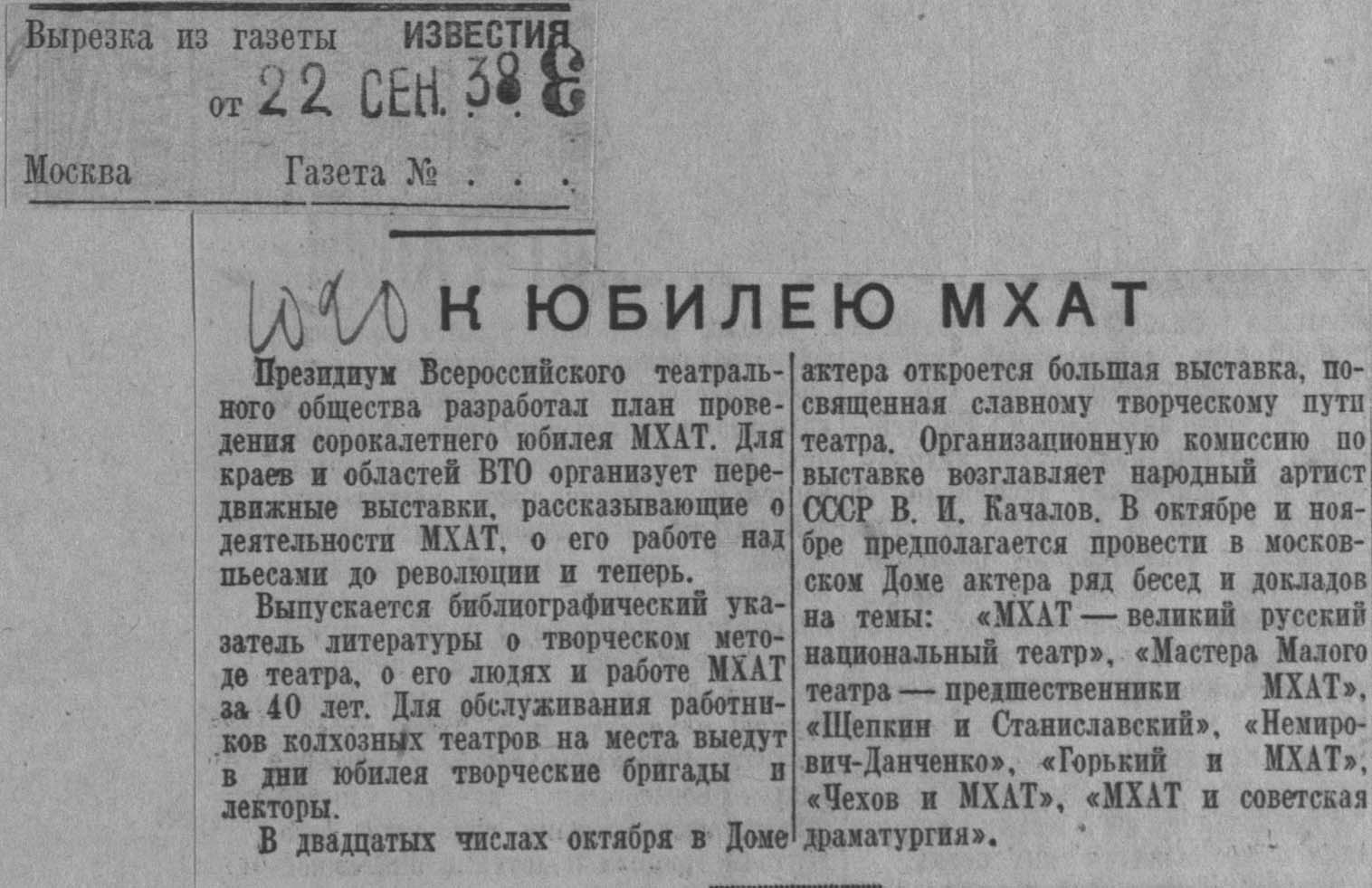 Вырезка из газеты ИЗВЕСТИЯ
от 22 СЕН. 38
Москва Газета № . . .

К ЮБИЛЕЮ МХАТ

Президиум Всероссийского театрального общества разработал план проведения сорокалетнего юбилея МХАТ. Для краев и областей ВТО организует передвижные выставки, рассказывающие о деятельности МХАТ, о его работе над пьесами до революции и теперь.

Выпускается библиографический указатель литературы о творческом методе театра, о его людях и работе МХАТ за 40 лет. Для обслуживания работников колхозных театров на места выедут в дни юбилея творческие бригады и лекторы.

В двадцатых числах октября в Доме актера откроется большая выставка, посвященная славному творческому пути театра. Организационную комиссию по выставке возглавляет народный артист СССР В. И. Качалов. В октябре и ноябре предполагается провести в московском Доме актера ряд бесед и докладов на темы: «МХАТ — великий русский национальный театр», «Мастера Малого театра — предшественники МХАТ», «Щепкин и Станиславский», «Немирович-Данченко», «Горький и МХАТ», «Чехов и МХАТ», «МХАТ и советская драматургия».